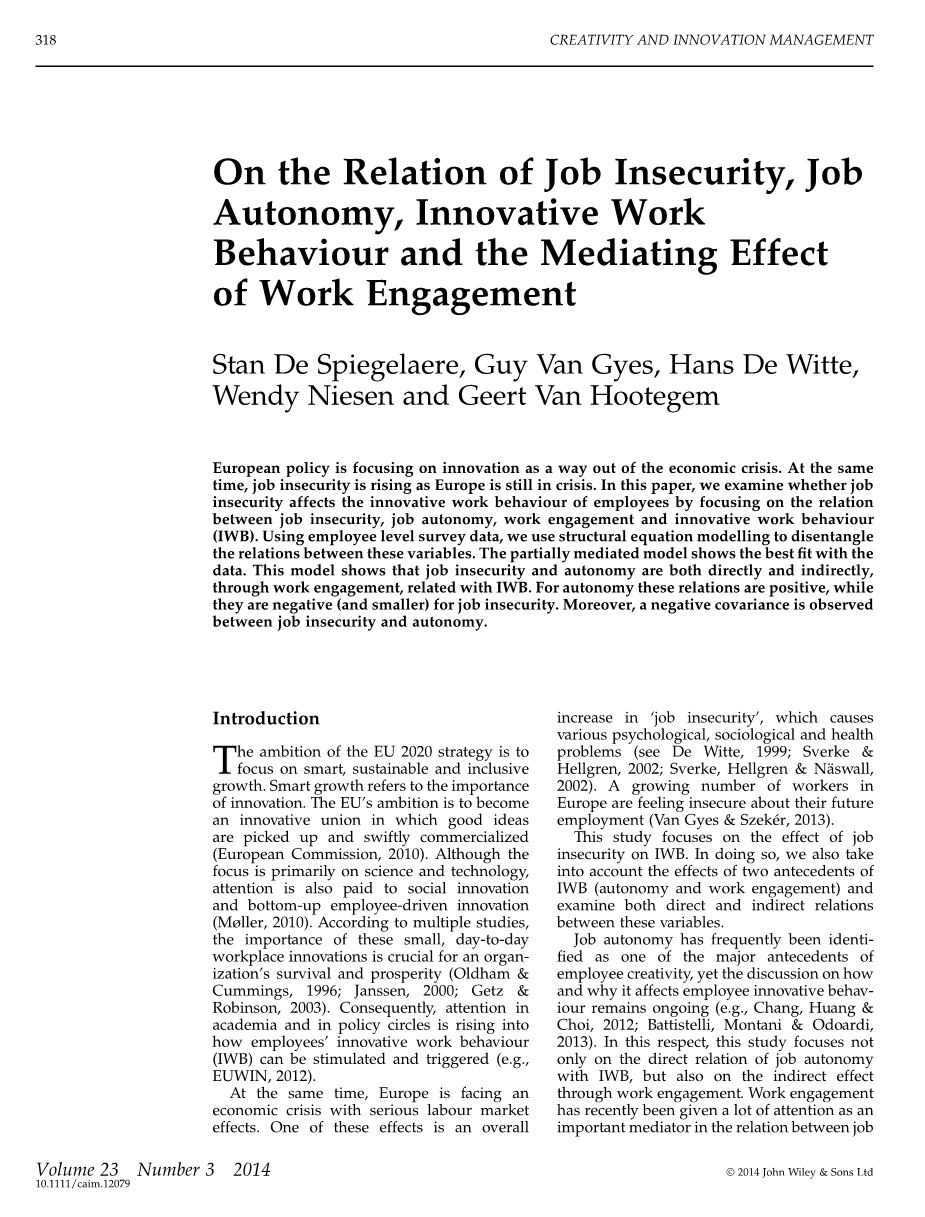 318 CREATIVITY AND INNOVATION MANAGEMENT

On the Relation of Job Insecurity, Job Autonomy, Innovative Work Behaviour and the Mediating Effect of Work Engagement

Stan De Spiegelaere, Guy Van Gyes, Hans De Witte, Wendy Niesen and Geert Van Hootegem

European policy is focusing on innovation as a way out of the economic crisis. At the same time, job insecurity is rising as Europe is still in crisis. In this paper, we examine whether job insecurity affects the innovative work behaviour of employees by focusing on the relation between job insecurity, job autonomy, work engagement and innovative work behaviour (IWB). Using employee level survey data, we use structural equation modelling to disentangle the relations between these variables. The partially mediated model shows the best fit with the data. This model shows that job insecurity and autonomy are both directly and indirectly, through work engagement, related with IWB. For autonomy these relations are positive, while they are negative (and smaller) for job insecurity. Moreover, a negative covariance is observed between job insecurity and autonomy.

Introduction

The ambition of the EU 2020 strategy is to focus on smart, sustainable and inclusive growth. Smart growth refers to the importance of innovation. The EU's ambition is to become an innovative union in which good ideas are picked up and swiftly commercialized (European Commission, 2010). Although the focus is primarily on science and technology, attention is also paid to social innovation and bottom-up employee-driven innovation (Møller, 2010). According to multiple studies, the importance of these small, day-to-day workplace innovations is crucial for an organization's survival and prosperity (Oldham & Cummings, 1996; Janssen, 2000; Getz & Robinson, 2003). Consequently, attention in academia and in policy circles is rising into how employees' innovative work behaviour (IWB) can be stimulated and triggered (e.g., EUWIN, 2012).

At the same time, Europe is facing an economic crisis with serious labour market effects. One of these effects is an overall increase in 'job insecurity', which causes various psychological, sociological and health problems (see De Witte, 1999; Sverke & Hellgren, 2002; Sverke, Hellgren & Näswall, 2002). A growing number of workers in Europe are feeling insecure about their future employment (Van Gyes & Szekér, 2013).

This study focuses on the effect of job insecurity on IWB. In doing so, we also take into account the effects of two antecedents of IWB (autonomy and work engagement) and examine both direct and indirect relations between these variables.

Job autonomy has frequently been identified as one of the major antecedents of employee creativity, yet the discussion on how and why it affects employee innovative behaviour remains ongoing (e.g., Chang, Huang & Choi, 2012; Battistelli, Montani & Odoardi, 2013). In this respect, this study focuses not only on the direct relation of job autonomy with IWB, but also on the indirect effect through work engagement. Work engagement has recently been given a lot of attention as an important mediator in the relation between job

Volume 23 Number 3 2014
10.1111/caim.12079
© 2014 John Wiley & Sons Ltd